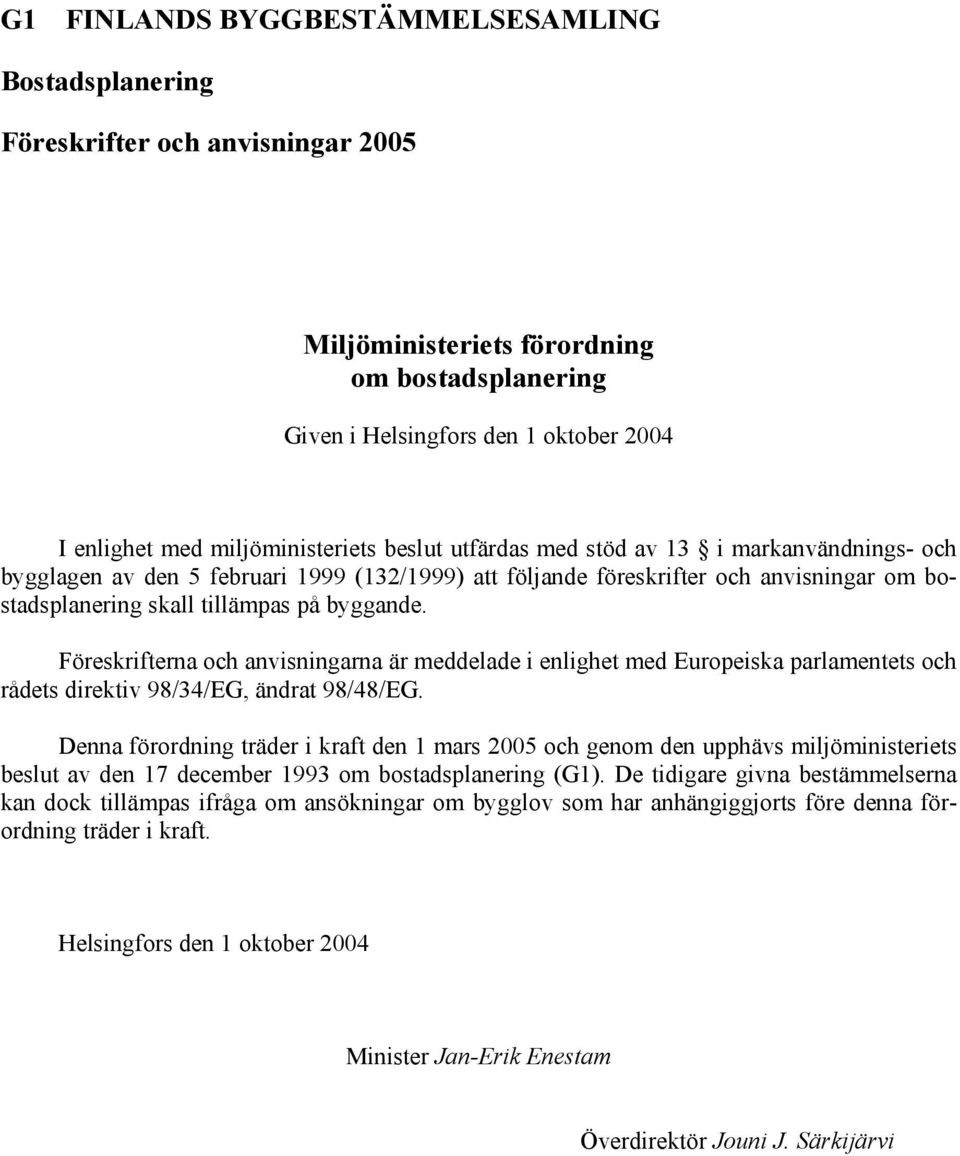 G1 FINLANDS BYGGBESTÄMMELSESAMLING

Bostadsplanering

Föreskrifter och anvisningar 2005

Miljöministeriets förordning om bostadsplanering

Given i Helsingfors den 1 oktober 2004

I enlighet med miljöministeriets beslut utfärdas med stöd av 13  i markanvändnings- och bygglagen av den 5 februari 1999 (132/1999) att följande föreskrifter och anvisningar om bostadsplanering skall tillämpas på byggande.

Föreskrifterna och anvisningarna är meddelade i enlighet med Europeiska parlamentets och rådets direktiv 98/34/EG, ändrat 98/48/EG.

Denna förordning träder i kraft den 1 mars 2005 och genom den upphävs miljöministeriets beslut av den 17 december 1993 om bostadsplanering (G1). De tidigare givna bestämmelserna kan dock tillämpas ifråga om ansökningar om bygglov som har anhängiggjorts före denna förordning träder i kraft.

Helsingfors den 1 oktober 2004

Minister Jan-Erik Enestam

Överdirektör Jouni J. Särkijärvi